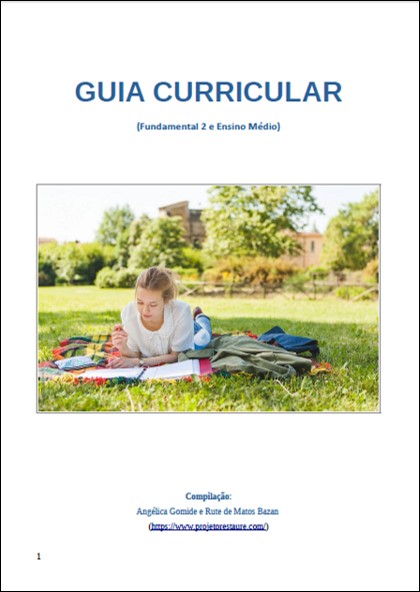 GUIA CURRICULAR

(Fundamental 2 e Ensino Médio)

Compilação:
Angélica Gomide e Rute de Matos Bazan
(https://www.projetorestaure.com/)

1